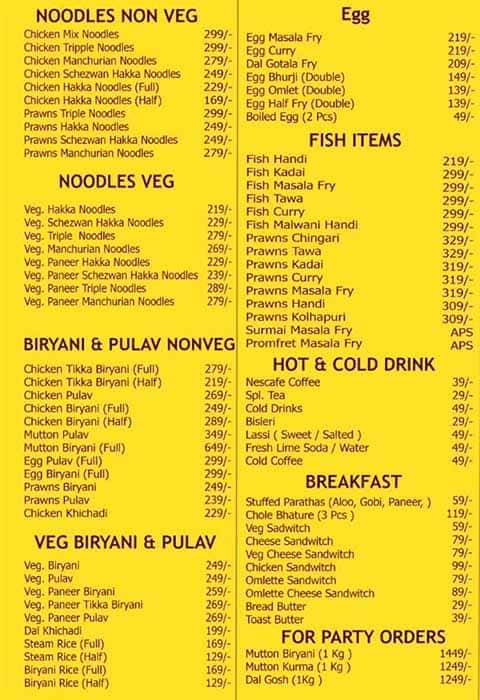 NOODLES NON VEG

| | |
|---|---|
| Chicken Mix Noodles | 299/- |
| Chicken Tripple Noodles | 299/- |
| Chicken Manchurian Noodles | 279/- |
| Chicken Schezwan Hakka Noodles | 249/- |
| Chicken Hakka Noodles (Full) | 229/- |
| Chicken Hakka Noodles (Half) | 169/- |
| Prawns Triple Noodles | 299/- |
| Prawns Hakka Noodles | 249/- |
| Prawns Schezwan Hakka Noodles | 249/- |
| Prawns Manchurian Noodles | 279/- |

NOODLES VEG

| | |
|---|---|
| Veg. Hakka Noodles | 219/- |
| Veg. Schezwan Hakka Noodles | 229/- |
| Veg. Triple Noodles | 279/- |
| Veg. Manchurian Noodles | 269/- |
| Veg. Paneer Hakka Noodles | 229/- |
| Veg. Paneer Schezwan Hakka Noodles | 239/- |
| Veg. Paneer Triple Noodles | 289/- |
| Veg. Paneer Manchurian Noodles | 279/- |

BIRYANI & PULAV NONVEG

| | |
|---|---|
| Chicken Tikka Biryani (Full) | 279/- |
| Chicken Tikka Biryani (Half) | 219/- |
| Chicken Pulav | 269/- |
| Chicken Biryani (Full) | 249/- |
| Chicken Biryani (Half) | 289/- |
| Mutton Pulav | 349/- |
| Mutton Biryani (Full) | 649/- |
| Egg Pulav (Full) | 299/- |
| Egg Biryani (Full) | 299/- |
| Prawns Biryani | 249/- |
| Prawns Pulav | 239/- |
| Chicken Khichadi | 229/- |

VEG BIRYANI & PULAV

| | |
|---|---|
| Veg. Biryani | 249/- |
| Veg. Pulav | 249/- |
| Veg. Paneer Biryani | 259/- |
| Veg. Paneer Tikka Biryani | 269/- |
| Veg. Paneer Pulav | 269/- |
| Dal Khichadi | 199/- |
| Steam Rice (Full) | 169/- |
| Steam Rice (Half) | 129/- |
| Biryani Rice (Full) | 169/- |
| Biryani Rice (Half) | 129/- |

Egg

| | |
|---|---|
| Egg Masala Fry | 219/- |
| Egg Curry | 219/- |
| Dal Gotala Fry | 209/- |
| Egg Bhurji (Double) | 149/- |
| Egg Omlet (Double) | 139/- |
| Egg Half Fry (Double) | 139/- |
| Boiled Egg (2 Pcs) | 49/- |

FISH ITEMS

| | |
|---|---|
| Fish Handi | 219/- |
| Fish Kadai | 299/- |
| Fish Masala Fry | 299/- |
| Fish Tawa | 299/- |
| Fish Curry | 299/- |
| Fish Malwani Handi | 299/- |
| Prawns Chingari | 329/- |
| Prawns Tawa | 329/- |
| Prawns Kadai | 319/- |
| Prawns Curry | 319/- |
| Prawns Masala Fry | 319/- |
| Prawns Handi | 309/- |
| Prawns Kolhapuri | 309/- |
| Surmai Masala Fry | APS |
| Promfret Masala Fry | APS |

HOT & COLD DRINK

| | |
|---|---|
| Nescafe Coffee | 39/- |
| Spl. Tea | 29/- |
| Cold Drinks | 49/- |
| Bisleri | 29/- |
| Lassi ( Sweet / Salted ) | 49/- |
| Fresh Lime Soda / Water | 49/- |
| Cold Coffee | 49/- |

BREAKFAST

| | |
|---|---|
| Stuffed Parathas (Aloo, Gobi, Paneer, ) | 59/- |
| Chole Bhature (3 Pcs ) | 119/- |
| Veg Sadwitch | 59/- |
| Cheese Sandwitch | 79/- |
| Veg Cheese Sandwitch | 79/- |
| Chicken Sandwitch | 99/- |
| Omlette Sandwitch | 79/- |
| Omlette Cheese Sandwitch | 89/- |
| Bread Butter | 29/- |
| Toast Butter | 39/- |

FOR PARTY ORDERS

| | |
|---|---|
| Mutton Biryani (1 Kg ) | 1449/- |
| Mutton Kurma (1 Kg ) | 1249/- |
| Dal Gosh (1Kg ) | 1249/- |